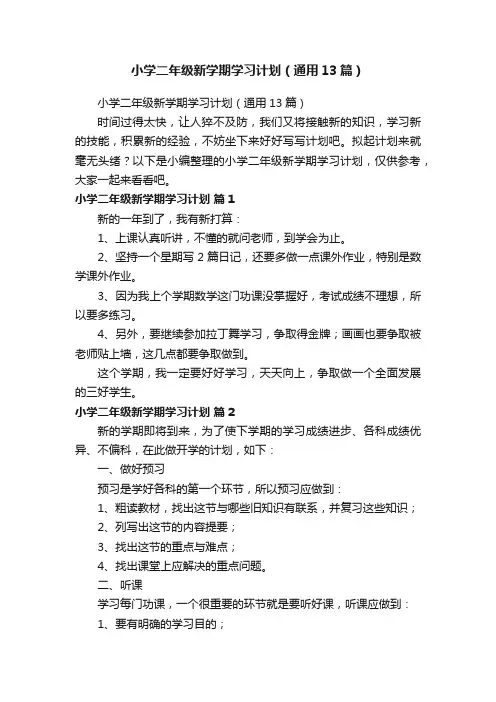 小学二年级新学期学习计划（通用13篇）

小学二年级新学期学习计划（通用13篇）

时间过得太快，让人猝不及防，我们又将接触新的知识，学习新的技能，积累新的经验，不妨坐下来好好写写计划吧。拟起计划来就毫无头绪？以下是小编整理的小学二年级新学期学习计划，仅供参考，大家一起来看看吧。

小学二年级新学期学习计划 篇1

新的一年到了，我有新打算：

1、上课认真听讲，不懂的就问老师，到学会为止。

2、坚持一个星期写2篇日记，还要多做一点课外作业，特别是数学课外作业。

3、因为我上个学期数学这门功课没掌握好，考试成绩不理想，所以要多练习。

4、另外，要继续参加拉丁舞学习，争取得金牌；画画也要争取被老师贴上墙，这几点都要争取做到。

这个学期，我一定要好好学习，天天向上，争取做一个全面发展的三好学生。

小学二年级新学期学习计划 篇2

新的学期即将到来，为了使下学期的学习成绩进步、各科成绩优异、不偏科，在此做开学的计划，如下：

一、做好预习

预习是学好各科的第一个环节，所以预习应做到：

1、粗读教材，找出这节与哪些旧知识有联系，并复习这些知识；

2、列写出这节的内容提要；

3、找出这节的重点与难点；

4、找出课堂上应解决的重点问题。

二、听课

学习每门功课，一个很重要的环节就是要听好课，听课应做到：

1、要有明确的学习目的；